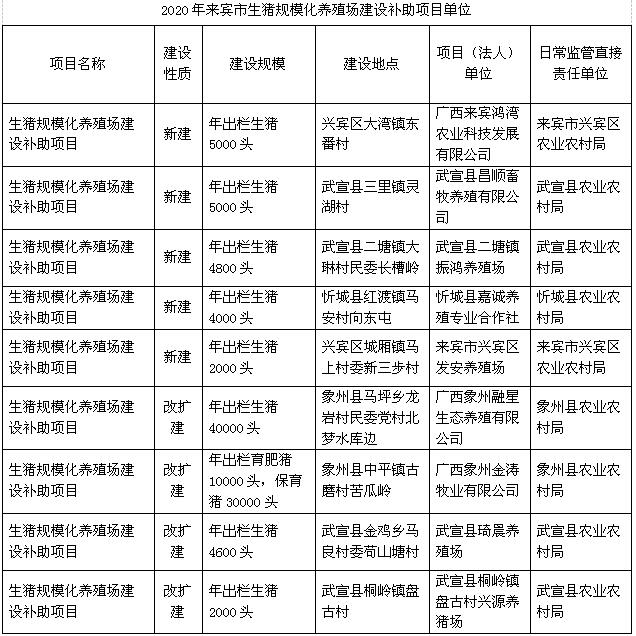 2020 年来宾市生猪规模化养殖场建设补助项目单位

| 项目名称 | 建设性质 | 建设规模 | 建设地点 | 项目（法人）单位 | 日常监管直接责任单位 |
|---|---|---|---|---|---|
| 生猪规模化养殖场建设补助项目 | 新建 | 年出栏生猪 5000 头 | 兴宾区大湾镇东番村 | 广西来宾鸿湾农业科技发展有限公司 | 来宾市兴宾区农业农村局 |
| 生猪规模化养殖场建设补助项目 | 新建 | 年出栏生猪 5000 头 | 武宣县三里镇灵湖村 | 武宣县昌顺畜牧养殖有限公司 | 武宣县农业农村局 |
| 生猪规模化养殖场建设补助项目 | 新建 | 年出栏生猪 4800 头 | 武宣县二塘镇大琳村民委长槽岭 | 武宣县二塘镇振鸿养殖场 | 武宣县农业农村局 |
| 生猪规模化养殖场建设补助项目 | 新建 | 年出栏生猪 4000 头 | 忻城县红渡镇马安村向东屯 | 忻城县嘉诚养殖专业合作社 | 忻城县农业农村局 |
| 生猪规模化养殖场建设补助项目 | 新建 | 年出栏生猪 2000 头 | 兴宾区城厢镇马上村委新三步村 | 来宾市兴宾区发安养殖场 | 来宾市兴宾区农业农村局 |
| 生猪规模化养殖场建设补助项目 | 改扩建 | 年出栏生猪 40000 头 | 象州县马坪乡龙岩村民委党村北梦水库边 | 广西象州融星生态养殖有限公司 | 象州县农业农村局 |
| 生猪规模化养殖场建设补助项目 | 改扩建 | 年出栏育肥猪 10000 头，保育猪 30000 头 | 象州县中平镇古磨村苦瓜岭 | 广西象州金涛牧业有限公司 | 象州县农业农村局 |
| 生猪规模化养殖场建设补助项目 | 改扩建 | 年出栏生猪 4600 头 | 武宣县金鸡乡马良村委苟山塘村 | 武宣县琦晨养殖场 | 武宣县农业农村局 |
| 生猪规模化养殖场建设补助项目 | 改扩建 | 年出栏生猪 2000 头 | 武宣县桐岭镇盘古村 | 武宣县桐岭镇盘古村兴源养猪场 | 武宣县农业农村局 |